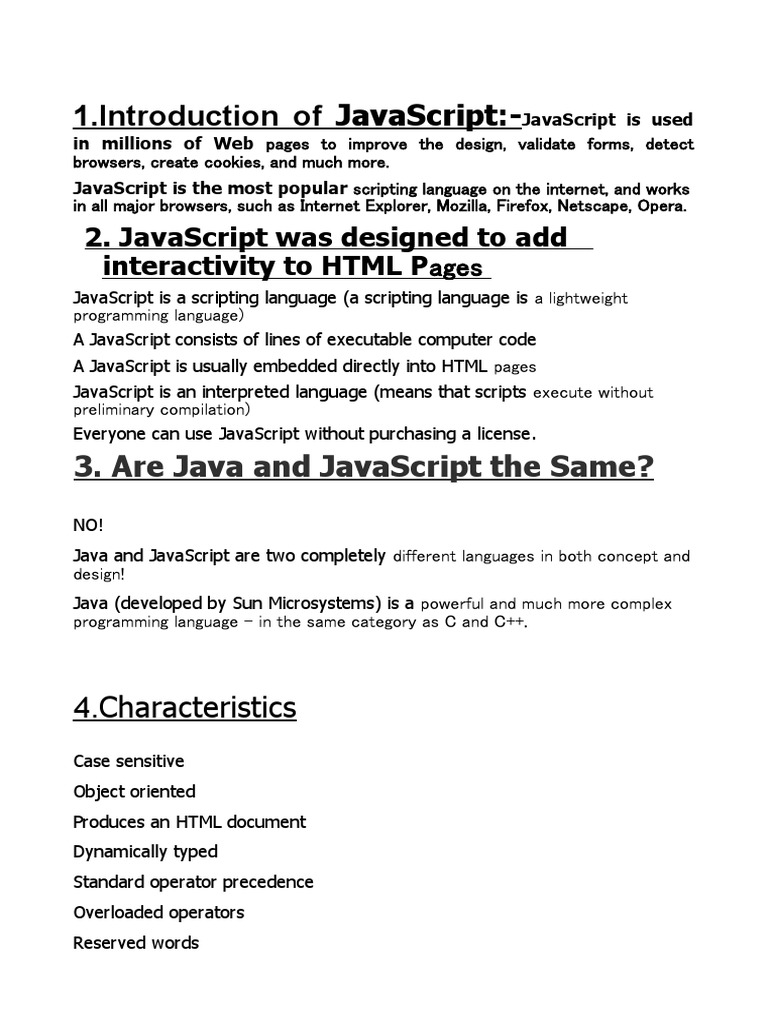 1.Introduction of JavaScript:-JavaScript is used in millions of Web pages to improve the design, validate forms, detect browsers, create cookies, and much more.

JavaScript is the most popular scripting language on the internet, and works in all major browsers, such as Internet Explorer, Mozilla, Firefox, Netscape, Opera.

2. JavaScript was designed to add interactivity to HTML Pages

JavaScript is a scripting language (a scripting language is a lightweight programming language)

A JavaScript consists of lines of executable computer code

A JavaScript is usually embedded directly into HTML pages

JavaScript is an interpreted language (means that scripts execute without preliminary compilation)

Everyone can use JavaScript without purchasing a license.

3. Are Java and JavaScript the Same?

NO!

Java and JavaScript are two completely different languages in both concept and design!

Java (developed by Sun Microsystems) is a powerful and much more complex programming language – in the same category as C and C++.

4.Characteristics

Case sensitive

Object oriented

Produces an HTML document

Dynamically typed

Standard operator precedence

Overloaded operators

Reserved words